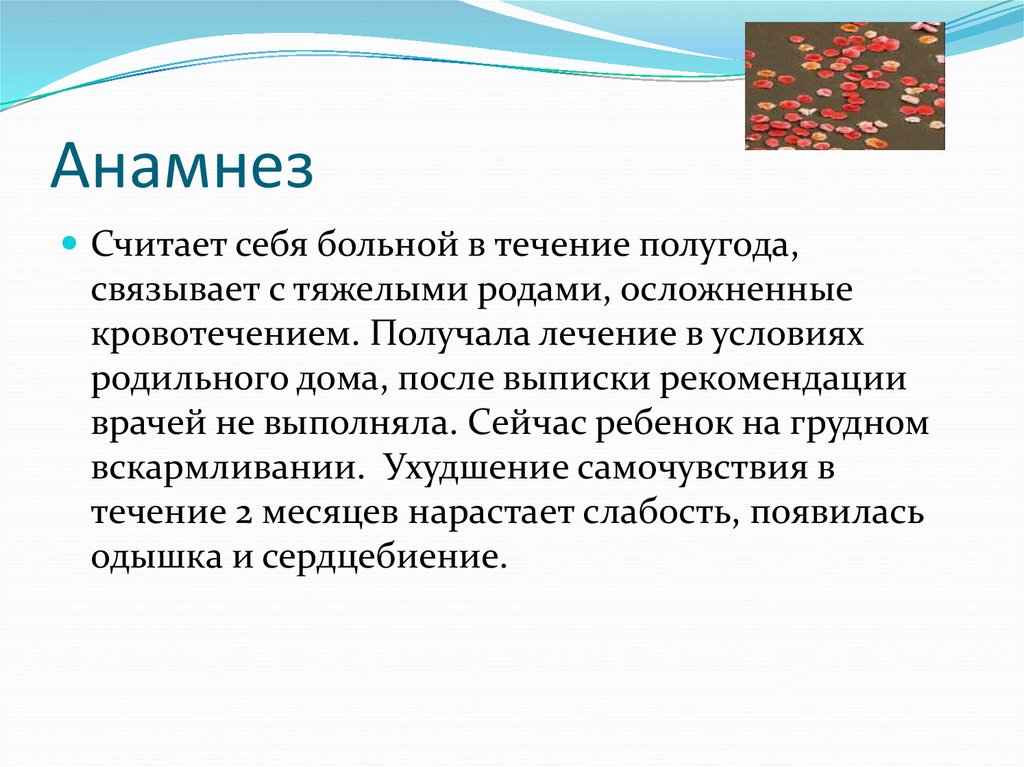 Анамнез

Считает себя больной в течение полугода, связывает с тяжелыми родами, осложненные кровотечением. Получала лечение в условиях родильного дома, после выписки рекомендации врачей не выполняла. Сейчас ребенок на грудном вскармливании. Ухудшение самочувствия в течение 2 месяцев нарастает слабость, появилась одышка и сердцебиение.